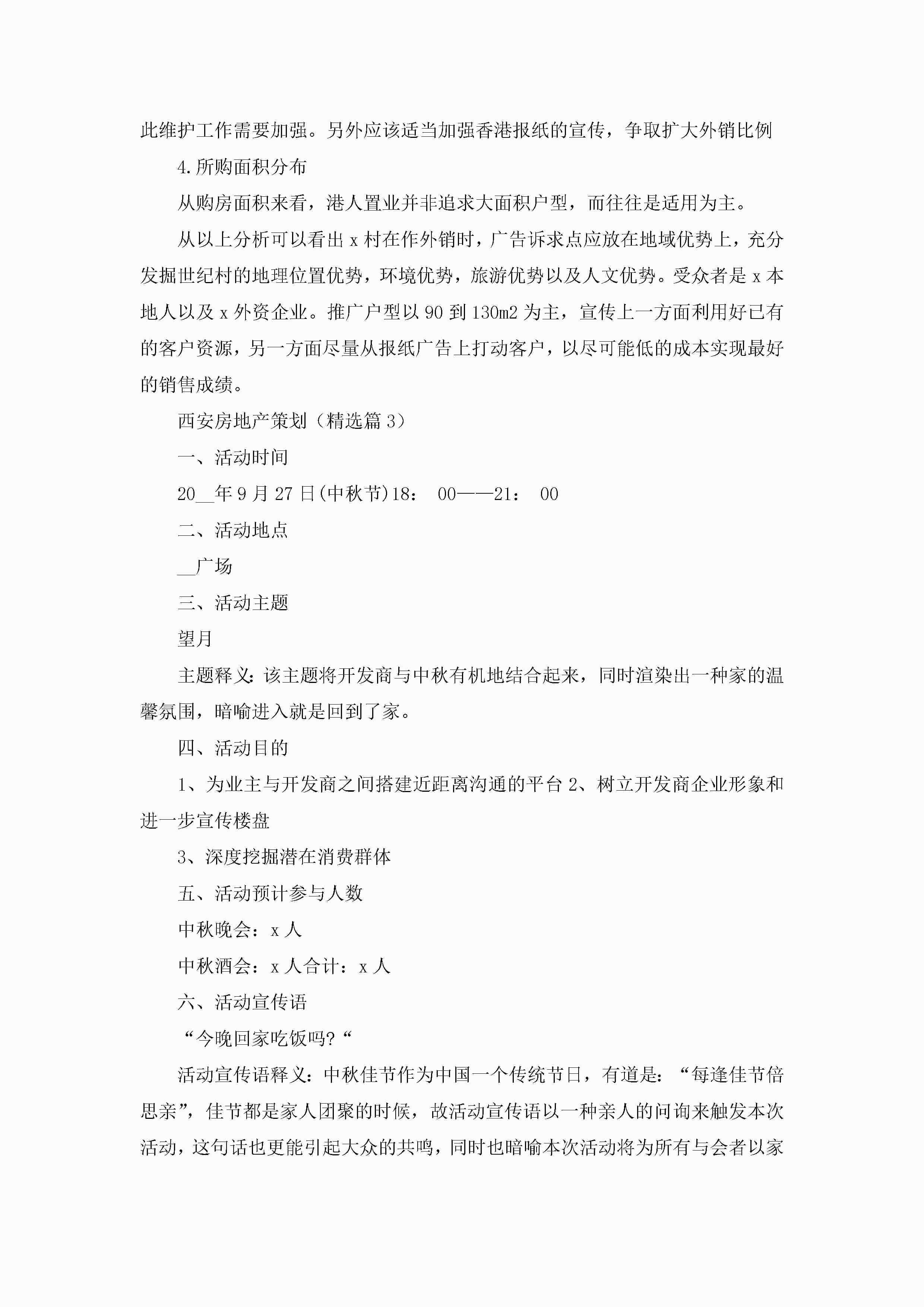 此维护工作需要加强。另外应该适当加强香港报纸的宣传，争取扩大外销比例

4.所购面积分布

从购房面积来看，港人置业并非追求大面积户型，而往往是适用为主。

从以上分析可以看出 x 村在作外销时，广告诉求点应放在地域优势上，充分发掘世纪村的地理位置优势，环境优势，旅游优势以及人文优势。受众者是 x 本地人以及 x 外资企业。推广户型以 90 到 130m2 为主，宣传上一方面利用好已有的客户资源，另一方面尽量从报纸广告上打动客户，以尽可能低的成本实现最好的销售成绩。

西安房地产策划（精选篇 3）

一、活动时间

20__年 9 月 27 日(中秋节)18： 00——21： 00

二、活动地点

__广场

三、活动主题

望月

主题释义：该主题将开发商与中秋有机地结合起来，同时渲染出一种家的温馨氛围，暗喻进入就是回到了家。

四、活动目的

1、为业主与开发商之间搭建近距离沟通的平台 2、树立开发商企业形象和进一步宣传楼盘

3、深度挖掘潜在消费群体

五、活动预计参与人数

中秋晚会：x 人

中秋酒会：x 人合计：x 人

六、活动宣传语

“今晚回家吃饭吗?“

活动宣传语释义：中秋佳节作为中国一个传统节日，有道是：“每逢佳节倍思亲”，佳节都是家人团聚的时候，故活动宣传语以一种亲人的问询来触发本次活动，这句话也更能引起大众的共鸣，同时也暗喻本次活动将为所有与会者以家